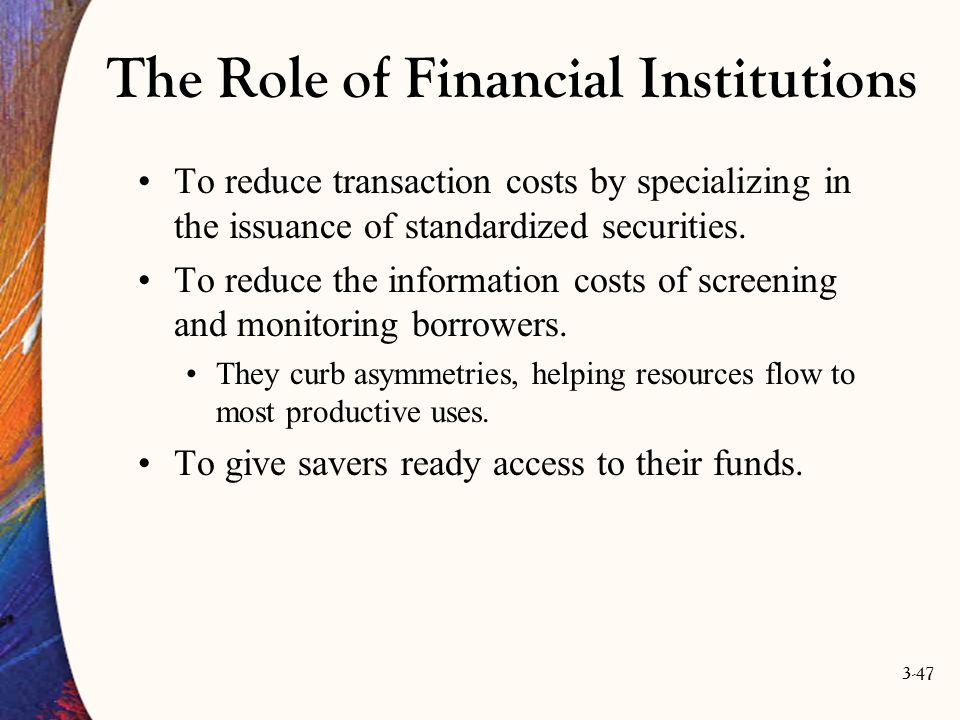 The Role of Financial Institutions

• To reduce transaction costs by specializing in the issuance of standardized securities.

• To reduce the information costs of screening and monitoring borrowers.

• They curb asymmetries, helping resources flow to most productive uses.

• To give savers ready access to their funds.

3-47